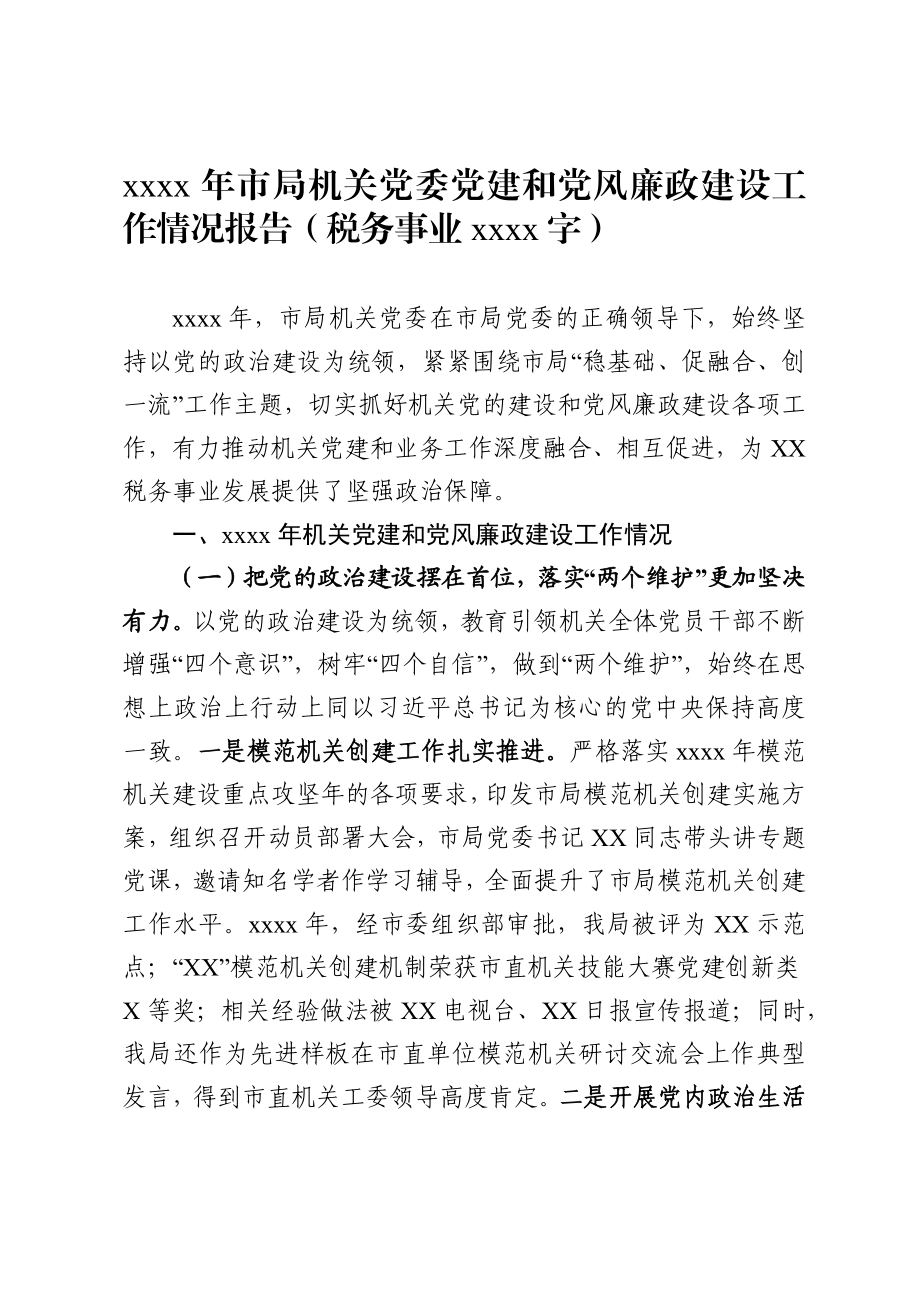 xxxx 年市局机关党委党建和党风廉政建设工作情况报告（税务事业 xxxx 字）

xxxx 年，市局机关党委在市局党委的正确领导下，始终坚持以党的政治建设为统领，紧紧围绕市局“稳基础、促融合、创一流”工作主题，切实抓好机关党的建设和党风廉政建设各项工作，有力推动机关党建和业务工作深度融合、相互促进，为 XX 税务事业发展提供了坚强政治保障。

一、xxxx 年机关党建和党风廉政建设工作情况

（一）把党的政治建设摆在首位，落实“两个维护”更加坚决有力。以党的政治建设为统领，教育引领机关全体党员干部不断增强“四个意识”，树牢“四个自信”，做到“两个维护”，始终在思想上政治上行动上同以习近平总书记为核心的党中央保持高度一致。一是模范机关创建工作扎实推进。严格落实 xxxx 年模范机关建设重点攻坚年的各项要求，印发市局模范机关创建实施方案，组织召开动员部署大会，市局党委书记 XX 同志带头讲专题党课，邀请知名学者作学习辅导，全面提升了市局模范机关创建工作水平。xxxx 年，经市委组织部审批，我局被评为 XX 示范点；“XX”模范机关创建机制荣获市直机关技能大赛党建创新类 X 等奖；相关经验做法被 XX 电视台、XX 日报宣传报道；同时，我局还作为先进样板在市直单位模范机关研讨交流会上作典型发言，得到市直机关工委领导高度肯定。二是开展党内政治生活